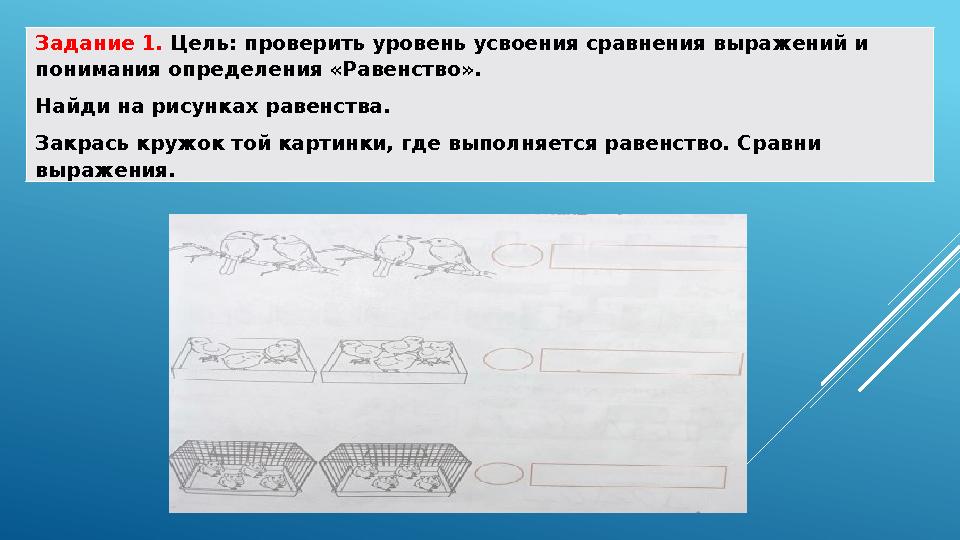 Задание 1. Цель: проверить уровень усвоения сравнения выражений и понимания определения «Равенство».

Найди на рисунках равенства.

Закрась кружок той картинки, где выполняется равенство. Сравни выражения.